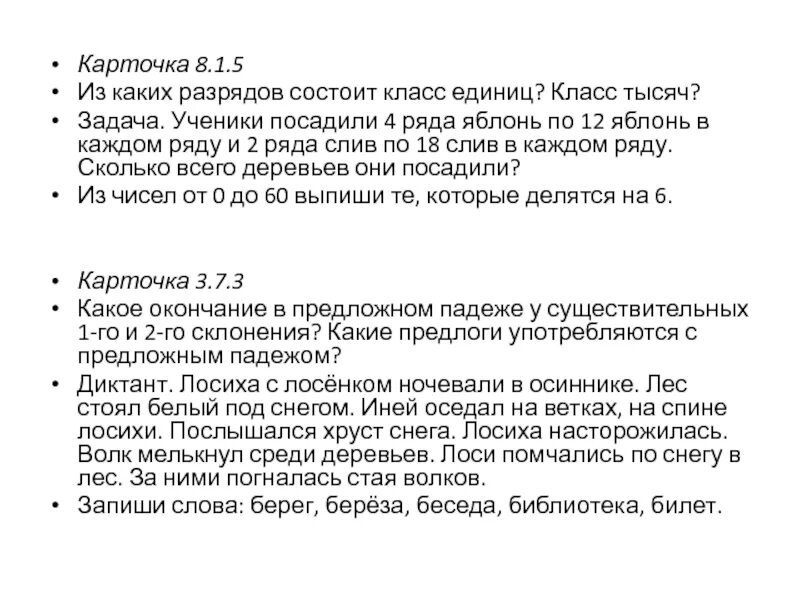 • Карточка 8.1.5
• Из каких разрядов состоит класс единиц? Класс тысяч?
• Задача. Ученики посадили 4 ряда яблонь по 12 яблонь в каждом ряду и 2 ряда слив по 18 слив в каждом ряду. Сколько всего деревьев они посадили?
• Из чисел от 0 до 60 выпиши те, которые делятся на 6.

• Карточка 3.7.3
• Какое окончание в предложном падеже у существительных 1-го и 2-го склонения? Какие предлоги употребляются с предложным падежом?
• Диктант. Лосиха с лосёнком ночевали в осиннике. Лес стоял белый под снегом. Иней оседал на ветках, на спине лосихи. Послышался хруст снега. Лосиха насторожилась. Волк мелькнул среди деревьев. Лоси помчались по снегу в лес. За ними погналась стая волков.
• Запиши слова: берег, берёза, беседа, библиотека, билет.